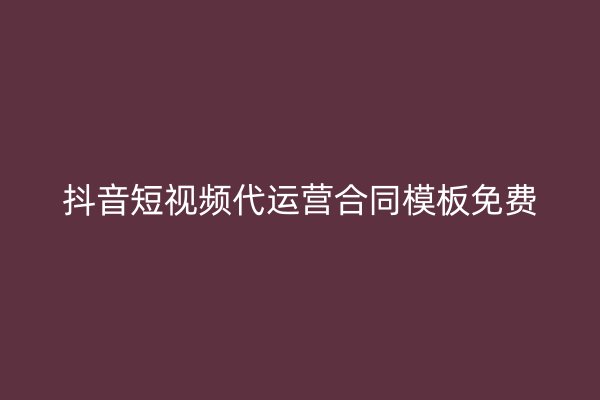 抖音短视频代运营合同模板免费